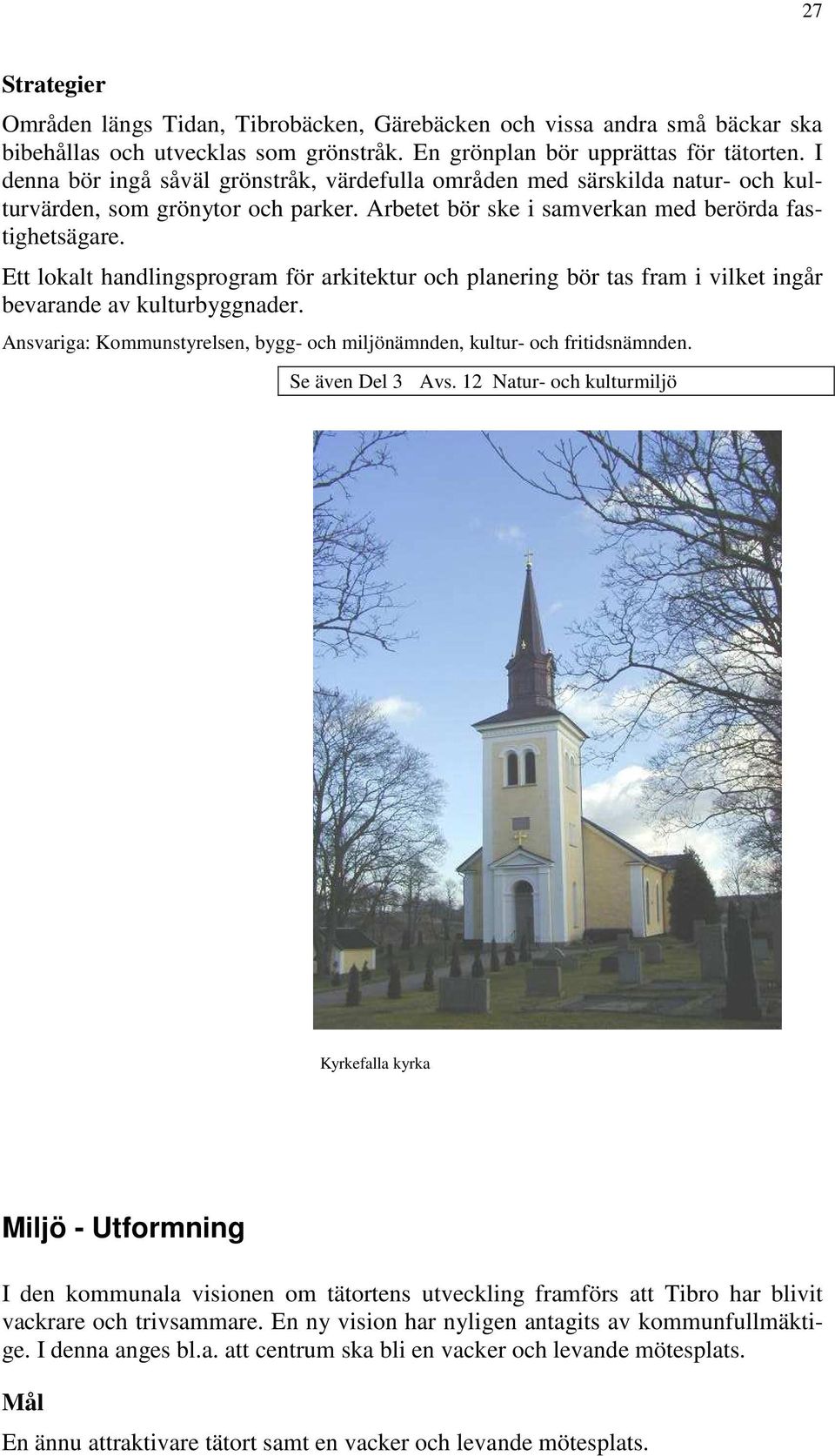 27

Strategier

Områden längs Tidan, Tibrobäcken, Gärebäcken och vissa andra små bäckar ska bibehållas och utvecklas som grönstråk. En grönplan bör upprättas för tätorten. I denna bör ingå såväl grönstråk, värdefulla områden med särskilda natur- och kulturvärden, som grönytor och parker. Arbetet bör ske i samverkan med berörda fastighetsägare.

Ett lokalt handlingsprogram för arkitektur och planering bör tas fram i vilket ingår bevarande av kulturbyggnader.

Ansvariga: Kommunstyrelsen, bygg- och miljönämnden, kultur- och fritidsnämnden.

Se även Del 3 Avs. 12 Natur- och kulturmiljö

Kyrkefalla kyrka

Miljö - Utformning

I den kommunala visionen om tätortens utveckling framförs att Tibro har blivit vackrare och trivsammare. En ny vision har nyligen antagits av kommunfullmäktige. I denna anges bl.a. att centrum ska bli en vacker och levande mötesplats.

Mål

En ännu attraktivare tätort samt en vacker och levande mötesplats.